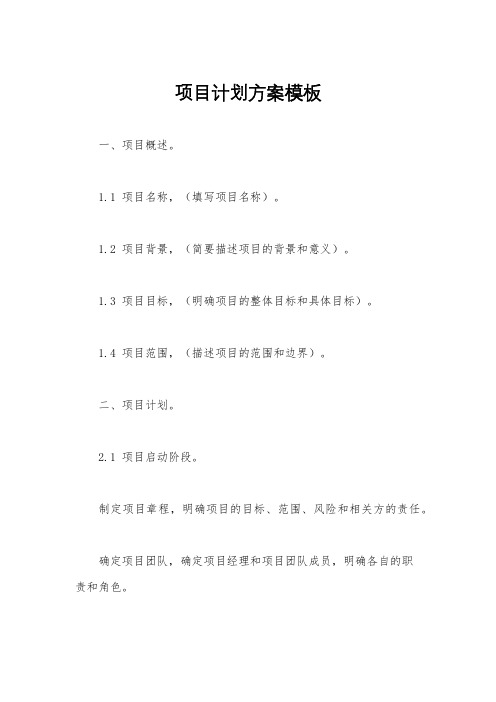 项目计划方案模板

一、项目概述。

1.1 项目名称，（填写项目名称）。

1.2 项目背景，（简要描述项目的背景和意义）。

1.3 项目目标，（明确项目的整体目标和具体目标）。

1.4 项目范围，（描述项目的范围和边界）。

二、项目计划。

2.1 项目启动阶段。

制定项目章程，明确项目的目标、范围、风险和相关方的责任。

确定项目团队，确定项目经理和项目团队成员，明确各自的职责和角色。